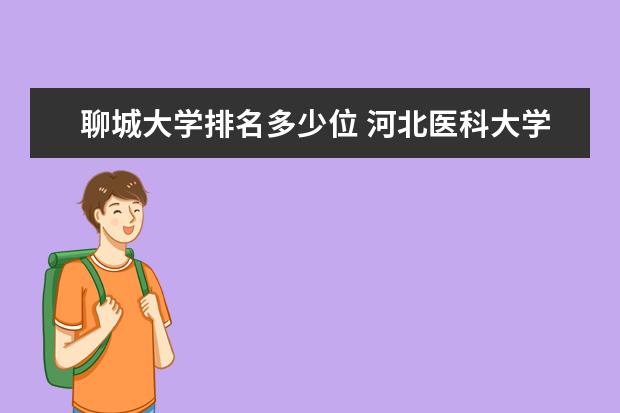 聊城大学排名多少位 河北医科大学